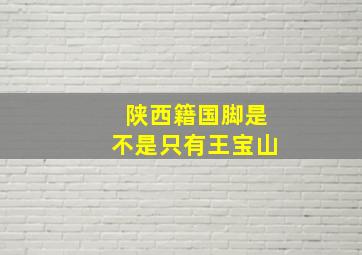 陕西籍国脚是
不是只有王宝山